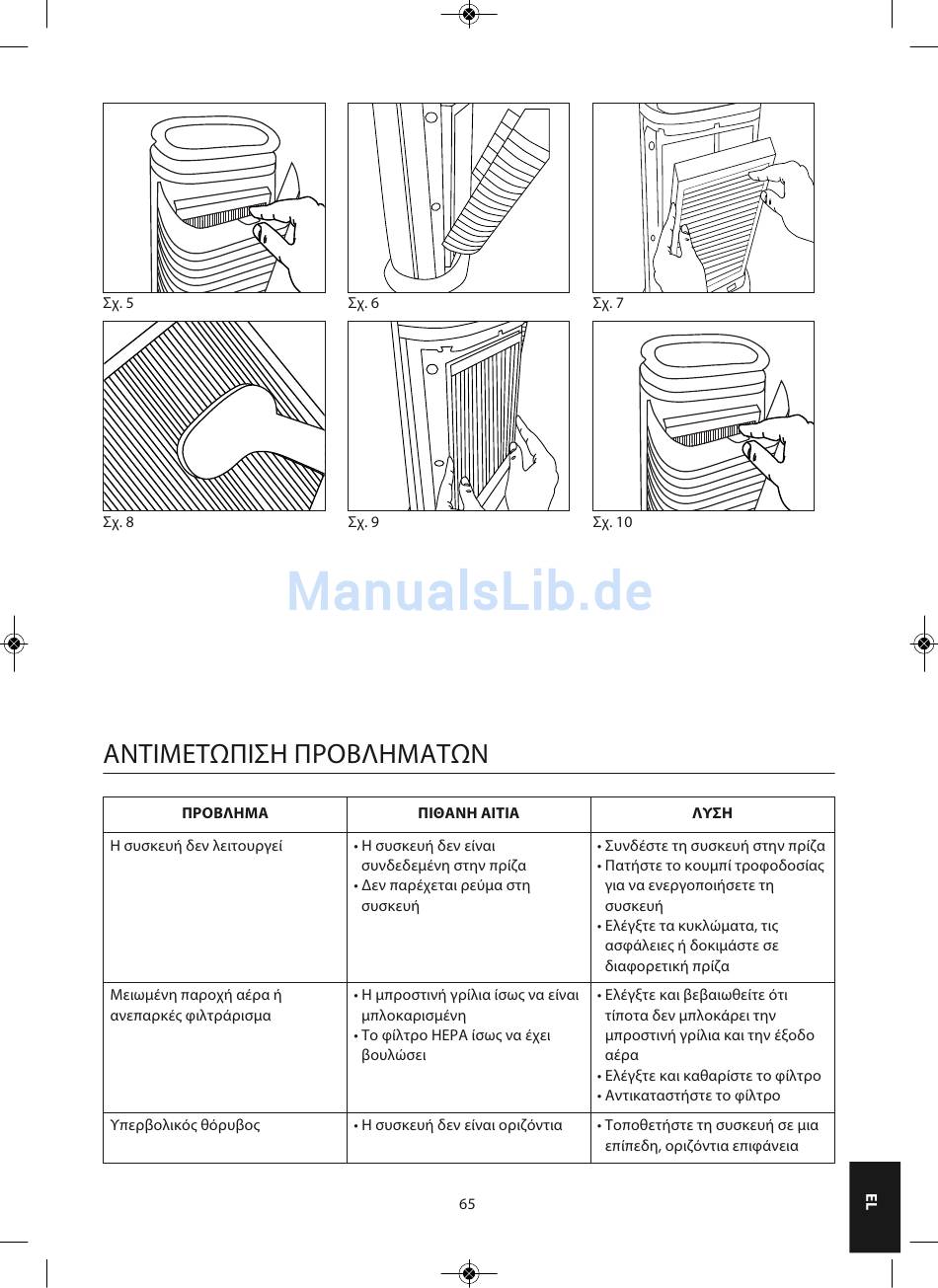 Σχ. 5

Σχ. 6

Σχ. 7

Σχ. 8

Σχ. 9

Σχ. 10

ManualsLib.de

ΑΝΤΙΜΕΤΩΠΙΣΗ ΠΡΟΒΛΗΜΑΤΩΝ

| ΠΡΟΒΛΗΜΑ | ΠΙΘΑΝΗ ΑΙΤΙΑ | ΛΥΣΗ |
|---|---|---|
| Η συσκευή δεν λειτουργεί | • Η συσκευή δεν είναι συνδεδεμένη στην πρίζα • Δεν παρέχεται ρεύμα στη συσκευή | • Συνδέστε τη συσκευή στην πρίζα • Πατήστε το κουμπί τροφοδοσίας για να ενεργοποιήσετε τη συσκευή • Ελέγξτε τα κυκλώματα, τις ασφάλειες ή δοκιμάστε σε διαφορετική πρίζα |
| Μειωμένη παροχή αέρα ή ανεπαρκές φιλτράρισμα | • Η μπροστινή γρίλια ίσως να είναι μπλοκαρισμένη • Το φίλτρο HEPA ίσως να έχει βουλώσει | • Ελέγξτε και βεβαιωθείτε ότι τίποτα δεν μπλοκάρει την μπροστινή γρίλια και την έξοδο αέρα • Ελέγξτε και καθαρίστε το φίλτρο • Αντικαταστήστε το φίλτρο |
| Υπερβολικός θόρυβος | • Η συσκευή δεν είναι οριζόντια | • Τοποθετήστε τη συσκευή σε μια επίπεδη, οριζόντια επιφάνεια |

65

EL